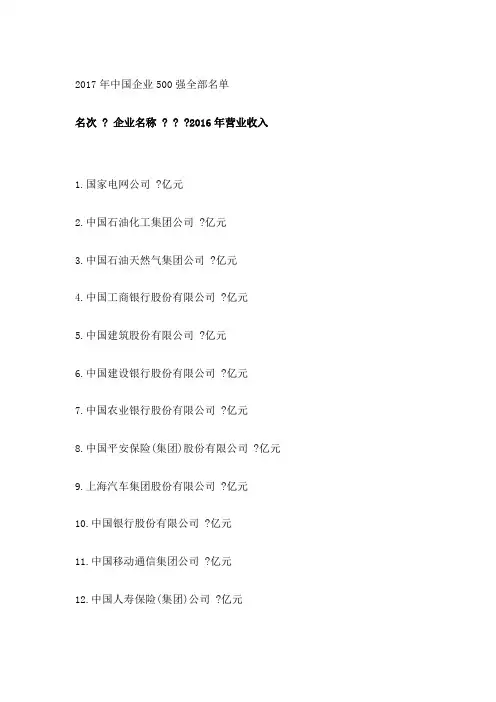 2017年中国企业500强全部名单

名次 ? 企业名称 ? ? ?2016年营业收入

1.国家电网公司 ?亿元

2.中国石油化工集团公司 ?亿元

3.中国石油天然气集团公司 ?亿元

4.中国工商银行股份有限公司 ?亿元

5.中国建筑股份有限公司 ?亿元

6.中国建设银行股份有限公司 ?亿元

7.中国农业银行股份有限公司 ?亿元

8.中国平安保险(集团)股份有限公司 ?亿元

9.上海汽车集团股份有限公司 ?亿元

10.中国银行股份有限公司 ?亿元

11.中国移动通信集团公司 ?亿元

12.中国人寿保险(集团)公司 ?亿元